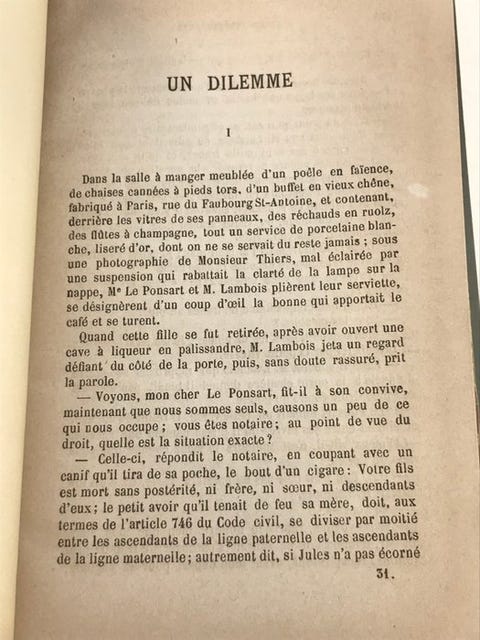 UN DILEMME

I

Dans la salle à manger meublée d'un poêle en faïence, de chaises cannées à pieds tors, d'un buffet en vieux chêne, fabriqué à Paris, rue du Faubourg St-Antoine, et contenant, derrière les vitres de ses panneaux, des réchauds en ruolz, des flûtes à champagne, tout un service de porcelaine blanche, liseré d'or, dont on ne se servait du reste jamais ; sous une photographie de Monsieur Thiers, mal éclairée par une suspension qui rabattait la clarté de la lampe sur la nappe, Me Le Ponsart et M. Lambois plièrent leur serviette, se désignèrent d'un coup d'œil la bonne qui apportait le café et se turent.

Quand cette fille se fut retirée, après avoir ouvert une cave à liqueur en palissandre, M. Lambois jeta un regard défiant du côté de la porte, puis, sans doute rassuré, prit la parole.

— Voyons, mon cher Le Ponsart, fit-il à son convive, maintenant que nous sommes seuls, causons un peu de ce qui nous occupe ; vous êtes notaire ; au point de vue du droit, quelle est la situation exacte ?

— Celle-ci, répondit le notaire, en coupant avec un canif qu'il tira de sa poche, le bout d'un cigare : Votre fils est mort sans postérité, ni frère, ni sœur, ni descendants d'eux ; le petit avoir qu'il tenait de feu sa mère, doit, aux termes de l'article 746 du Code civil, se diviser par moitié entre les ascendants de la ligne paternelle et les ascendants de la ligne maternelle ; autrement dit, si Jules n'a pas écorné

31.